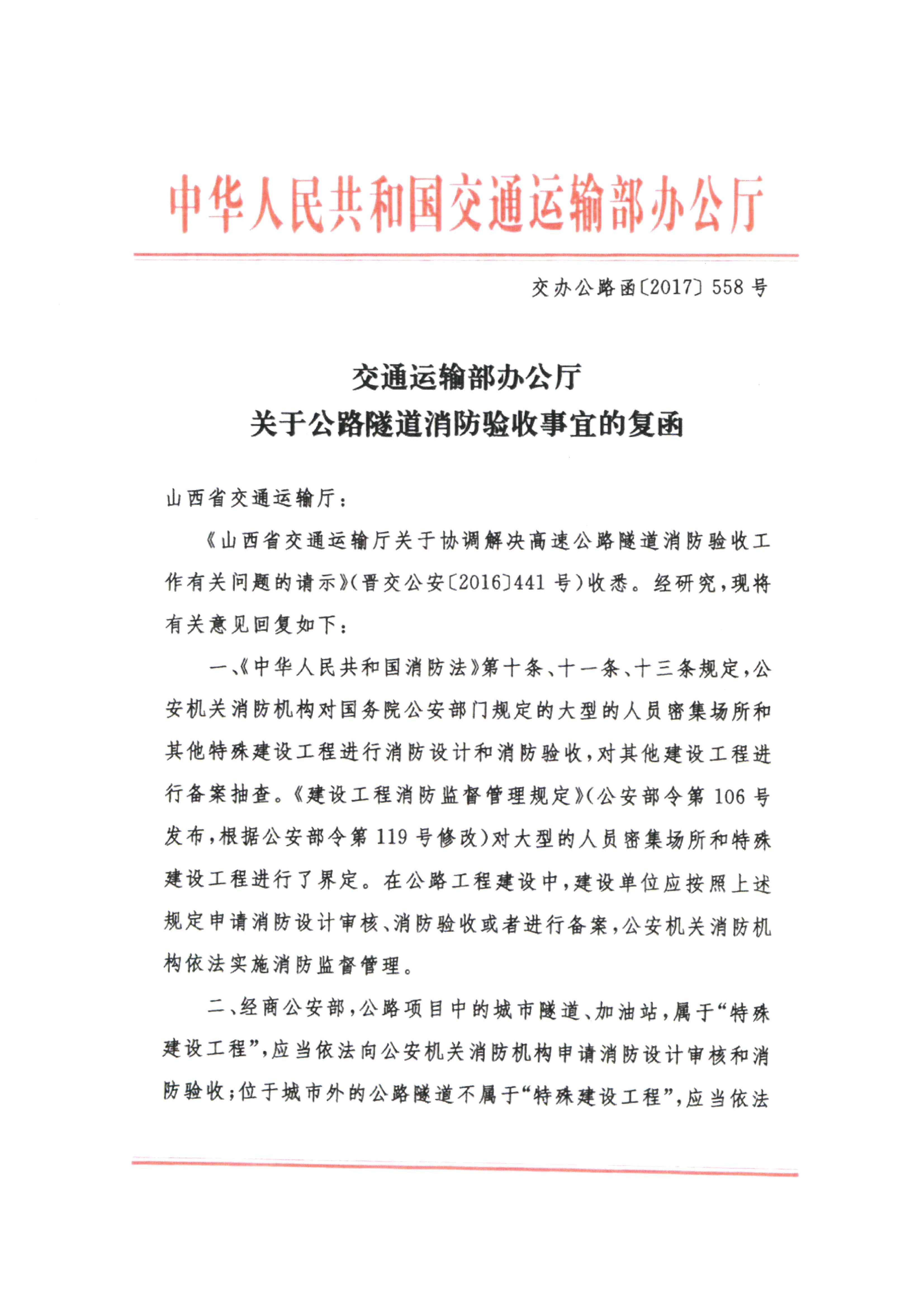 中华人民共和国交通运输部办公厅

交办公路函〔2017〕558号

交通运输部办公厅
关于公路隧道消防验收事宜的复函

山西省交通运输厅：

《山西省交通运输厅关于协调解决高速公路隧道消防验收工作有关问题的请示》（晋交公安〔2016〕441号）收悉。经研究，现将有关意见回复如下：

一、《中华人民共和国消防法》第十条、十一条、十三条规定，公安机关消防机构对国务院公安部门规定的大型的人员密集场所和其他特殊建设工程进行消防设计和消防验收，对其他建设工程进行备案抽查。《建设工程消防监督管理规定》（公安部令第106号发布，根据公安部令第119号修改）对大型的人员密集场所和特殊建设工程进行了界定。在公路工程建设中，建设单位应按照上述规定申请消防设计审核、消防验收或者进行备案，公安机关消防机构依法实施消防监督管理。

二、经商公安部，公路项目中的城市隧道、加油站，属于“特殊建设工程”，应当依法向公安机关消防机构申请消防设计审核和消防验收；位于城市外的公路隧道不属于“特殊建设工程”，应当依法